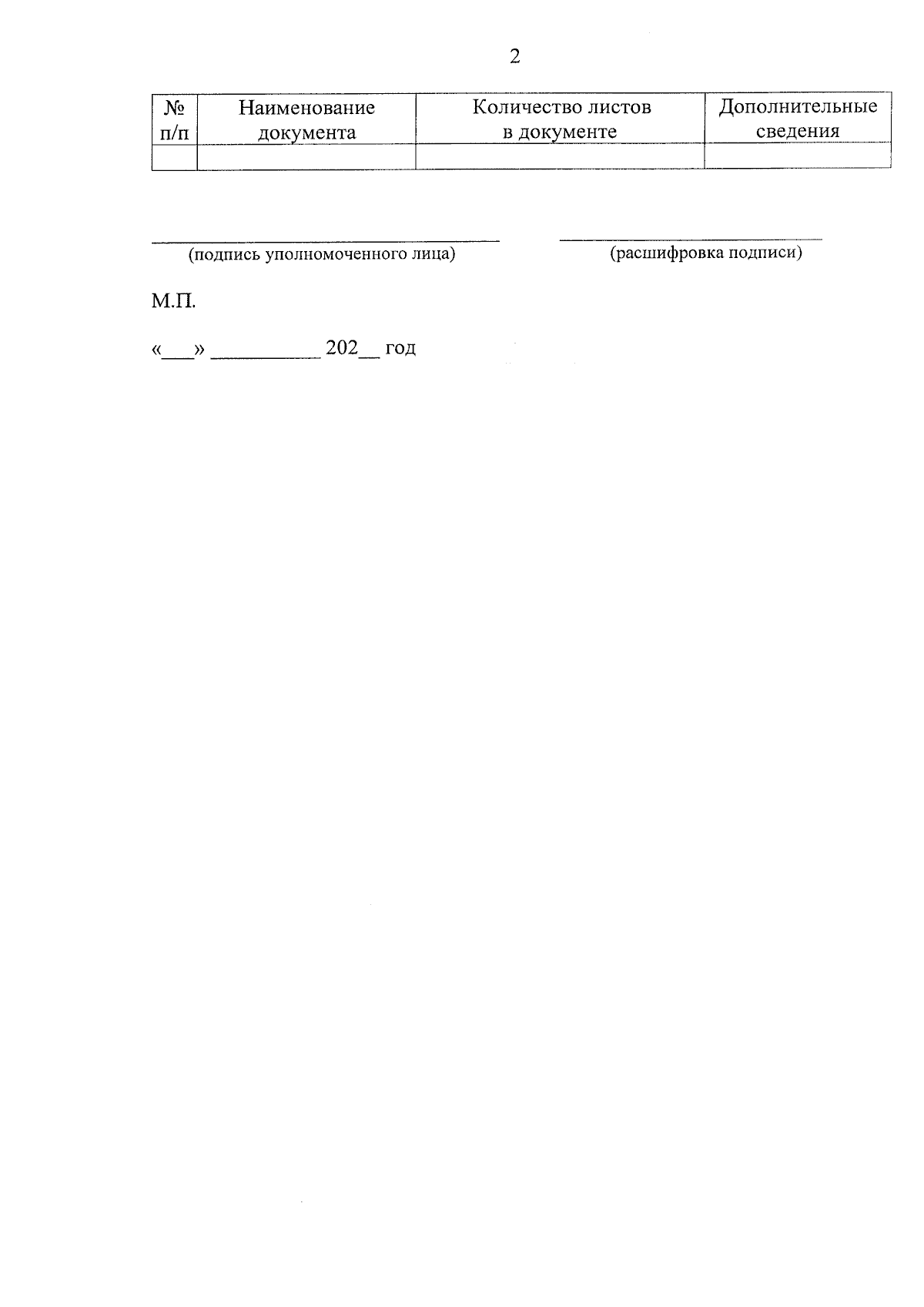 2

| № п/п | Наименование документа | Количество листов в документе | Дополнительные сведения |
|---|---|---|---|
| | | | |

____ (подпись уполномоченного лица)

____ (расшифровка подписи)

М.П.

«____» ____ 202____ год